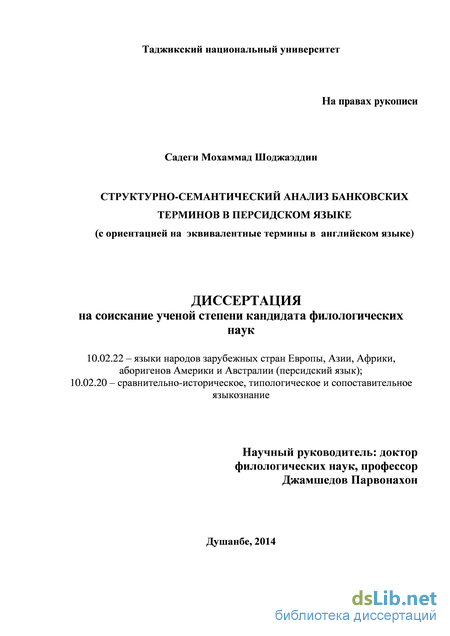 Таджикский национальный университет

На правах рукописи

Садеги Мохаммад Шоджаэддин

СТРУКТУРНО-СЕМАНТИЧЕСКИЙ АНАЛИЗ БАНКОВСКИХ ТЕРМИНОВ В ПЕРСИДСКОМ ЯЗЫКЕ
(с ориентацией на эквивалентные термины в английском языке)

ДИССЕРТАЦИЯ
на соискание ученой степени кандидата филологических наук

10.02.22 – языки народов зарубежных стран Европы, Азии, Африки, аборигенов Америки и Австралии (персидский язык);
10.02.20 – сравнительно-историческое, типологическое и сопоставительное языкознание

Научный руководитель: доктор филологических наук, профессор Джамшедов Парвонахон

Душанбе, 2014

dsLib.net
библиотека диссертаций